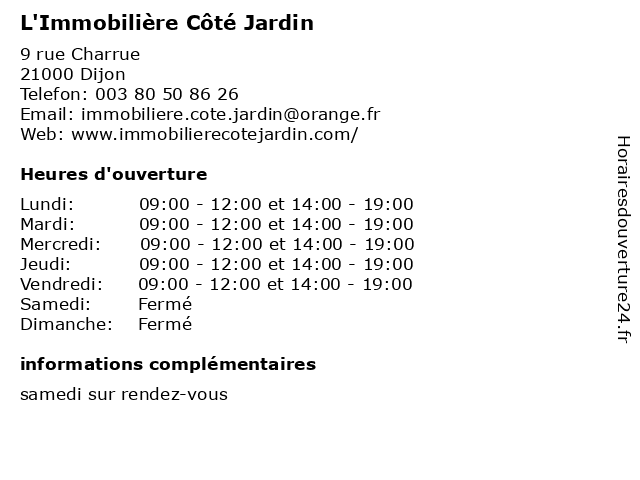 L'Immobilière Côté Jardin

9 rue Charrue
21000 Dijon
Telefon: 003 80 50 86 26
Email: immobiliere.cote.jardin@orange.fr
Web: www.immobilierecotejardin.com/

Heures d'ouverture

| | |
|---|---|
| Lundi: | 09:00 - 12:00 et 14:00 - 19:00 |
| Mardi: | 09:00 - 12:00 et 14:00 - 19:00 |
| Mercredi: | 09:00 - 12:00 et 14:00 - 19:00 |
| Jeudi: | 09:00 - 12:00 et 14:00 - 19:00 |
| Vendredi: | 09:00 - 12:00 et 14:00 - 19:00 |
| Samedi: | Fermé |
| Dimanche: | Fermé |

informations complémentaires

samedi sur rendez-vous

Horairesdouverture24.fr